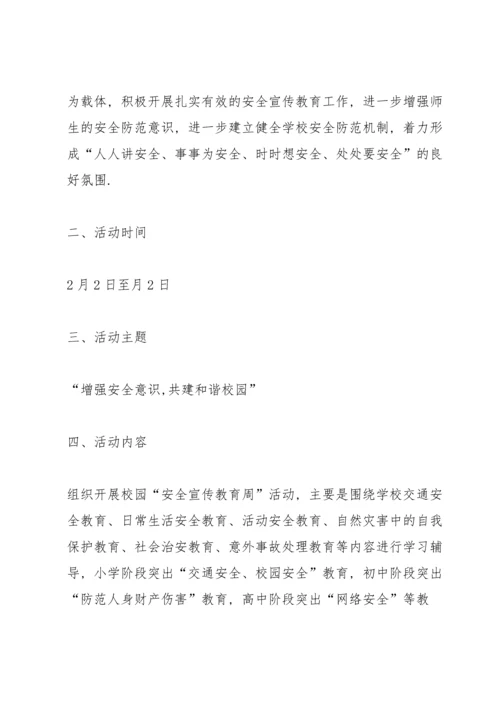 为载体，积极开展扎实有效的安全宣传教育工作，进一步增强师生的安全防范意识，进一步建立健全学校安全防范机制，着力形成“人人讲安全、事事为安全、时时想安全、处处要安全”的良好氛围.

二、活动时间

2月2日至月2日

三、活动主题

“增强安全意识,共建和谐校园”

四、活动内容

组织开展校园“安全宣传教育周”活动，主要是围绕学校交通安全教育、日常生活安全教育、活动安全教育、自然灾害中的自我保护教育、社会治安教育、意外事故处理教育等内容进行学习辅导，小学阶段突出“交通安全、校园安全”教育，初中阶段突出“防范人身财产伤害”教育，高中阶段突出“网络安全”等教